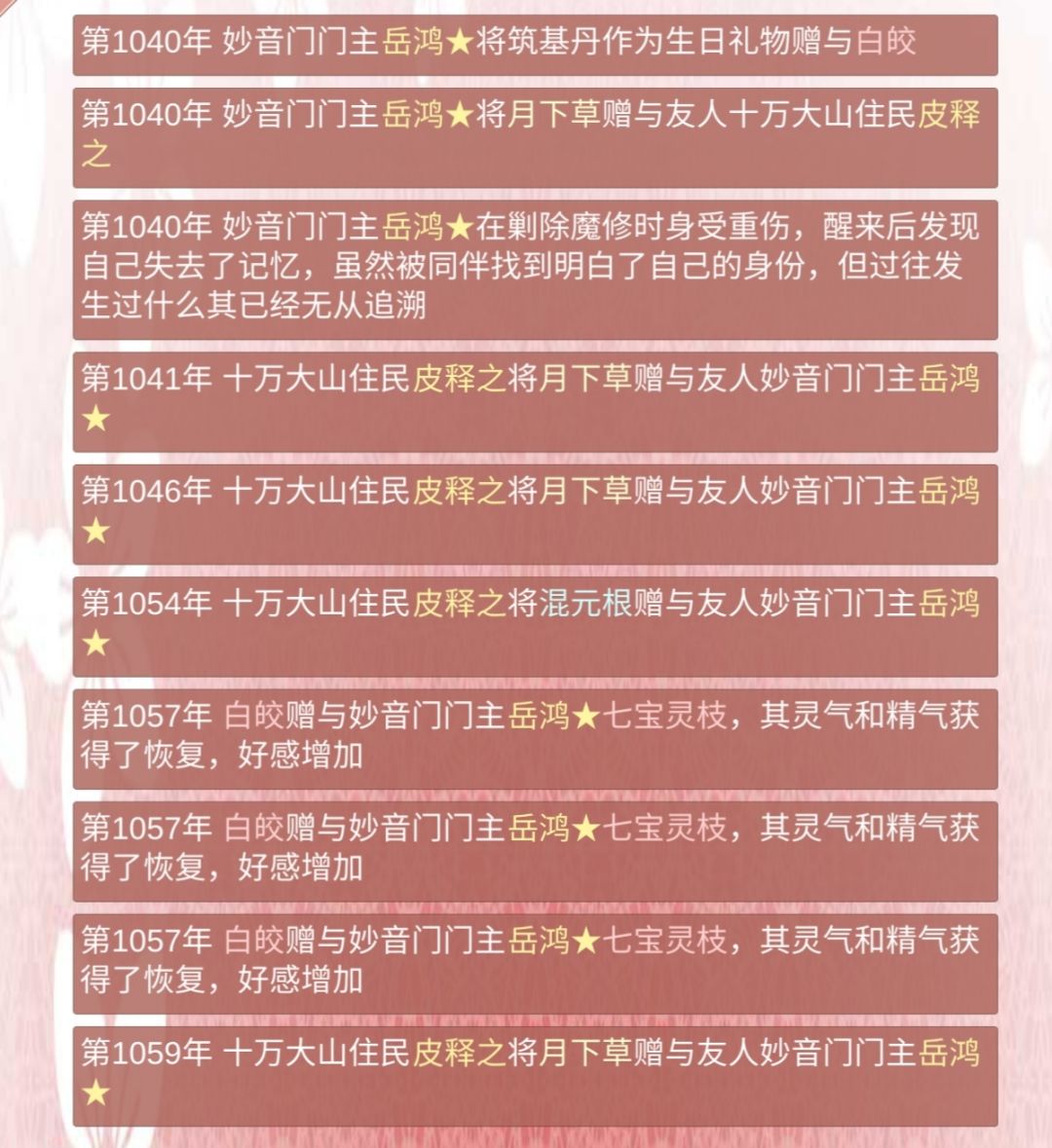 第1040年 妙音门门主岳鸿★将筑基丹作为生日礼物赠与白皎

第1040年 妙音门门主岳鸿★将月下草赠与友人十万大山住民皮释之

第1040年 妙音门门主岳鸿★在剿除魔修时身受重伤，醒来后发现自己失去了记忆，虽然被同伴找到明白了自己的身份，但过往发生过什么其已经无从追溯

第1041年 十万大山住民皮释之将月下草赠与友人妙音门门主岳鸿★

第1046年 十万大山住民皮释之将月下草赠与友人妙音门门主岳鸿★

第1054年 十万大山住民皮释之将混元根赠与友人妙音门门主岳鸿★

第1057年 白皎赠与妙音门门主岳鸿★七宝灵枝，其灵气和精气获得了恢复，好感增加

第1057年 白皎赠与妙音门门主岳鸿★七宝灵枝，其灵气和精气获得了恢复，好感增加

第1057年 白皎赠与妙音门门主岳鸿★七宝灵枝，其灵气和精气获得了恢复，好感增加

第1059年 十万大山住民皮释之将月下草赠与友人妙音门门主岳鸿★